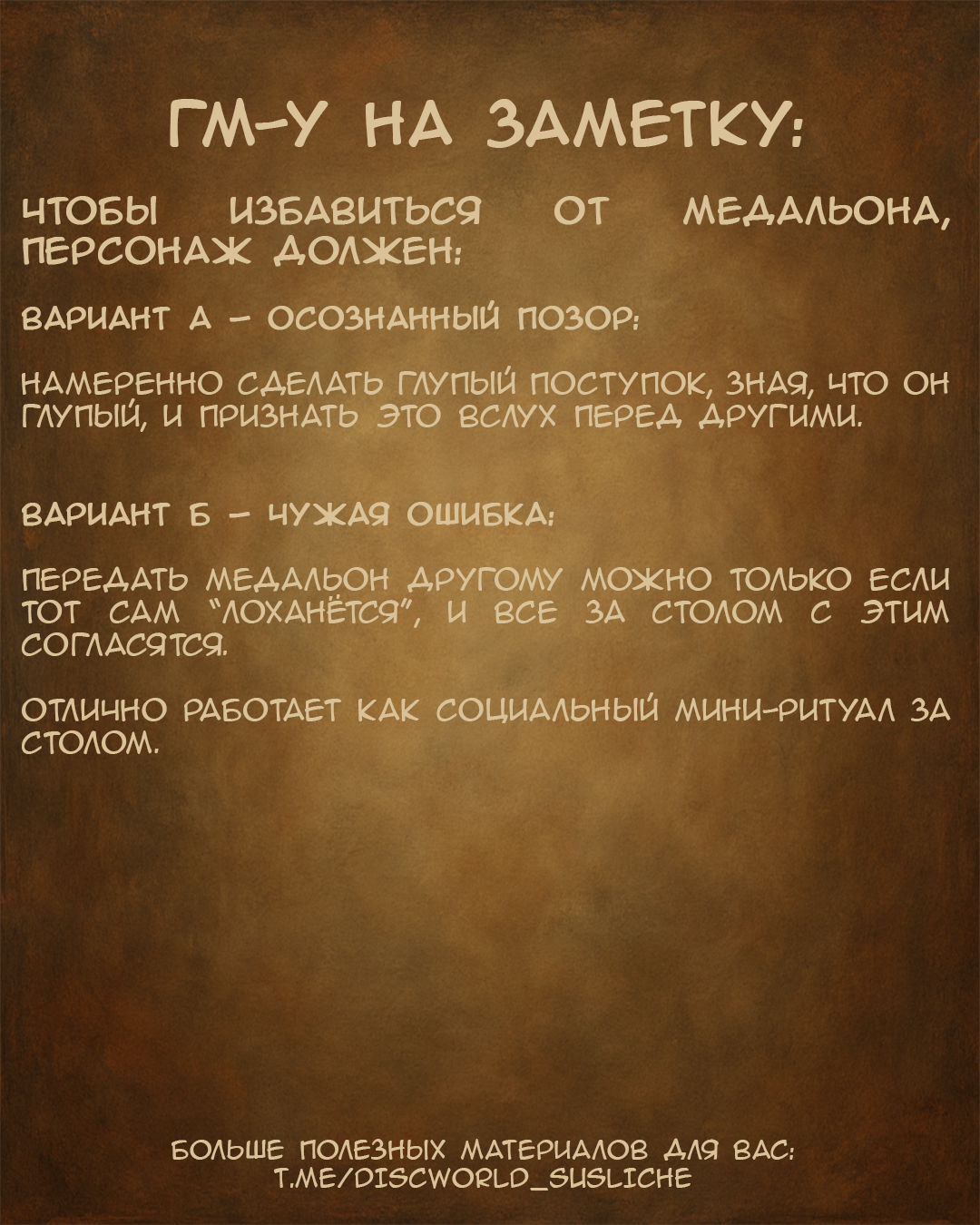 ГМ-У НА ЗАМЕТКУ:

ЧТОБЫ ИЗБАВИТЬСЯ ОТ МЕДАЛЬОНА, ПЕРСОНАЖ ДОЛЖЕН:

ВАРИАНТ А - ОСОЗНАННЫЙ ПОЗОР:

НАМЕРЕННО СДЕЛАТЬ ГЛУПЫЙ ПОСТУПОК, ЗНАЯ, ЧТО ОН ГЛУПЫЙ, И ПРИЗНАТЬ ЭТО ВСЛУХ ПЕРЕД ДРУГИМИ.

ВАРИАНТ Б - ЧУЖАЯ ОШИБКА:

ПЕРЕДАТЬ МЕДАЛЬОН ДРУГОМУ МОЖНО ТОЛЬКО ЕСЛИ ТОТ САМ "ЛОХАНЁТСЯ", И ВСЕ ЗА СТОЛОМ С ЭТИМ СОГЛАСЯТСЯ.

ОТЛИЧНО РАБОТАЕТ КАК СОЦИАЛЬНЫЙ МИНИ-РИТУАЛ ЗА СТОЛОМ.

БОЛЬШЕ ПОЛЕЗНЫХ МАТЕРИАЛОВ ДЛЯ ВАС:
T.ME/DISCWORLD_SUSLICHE